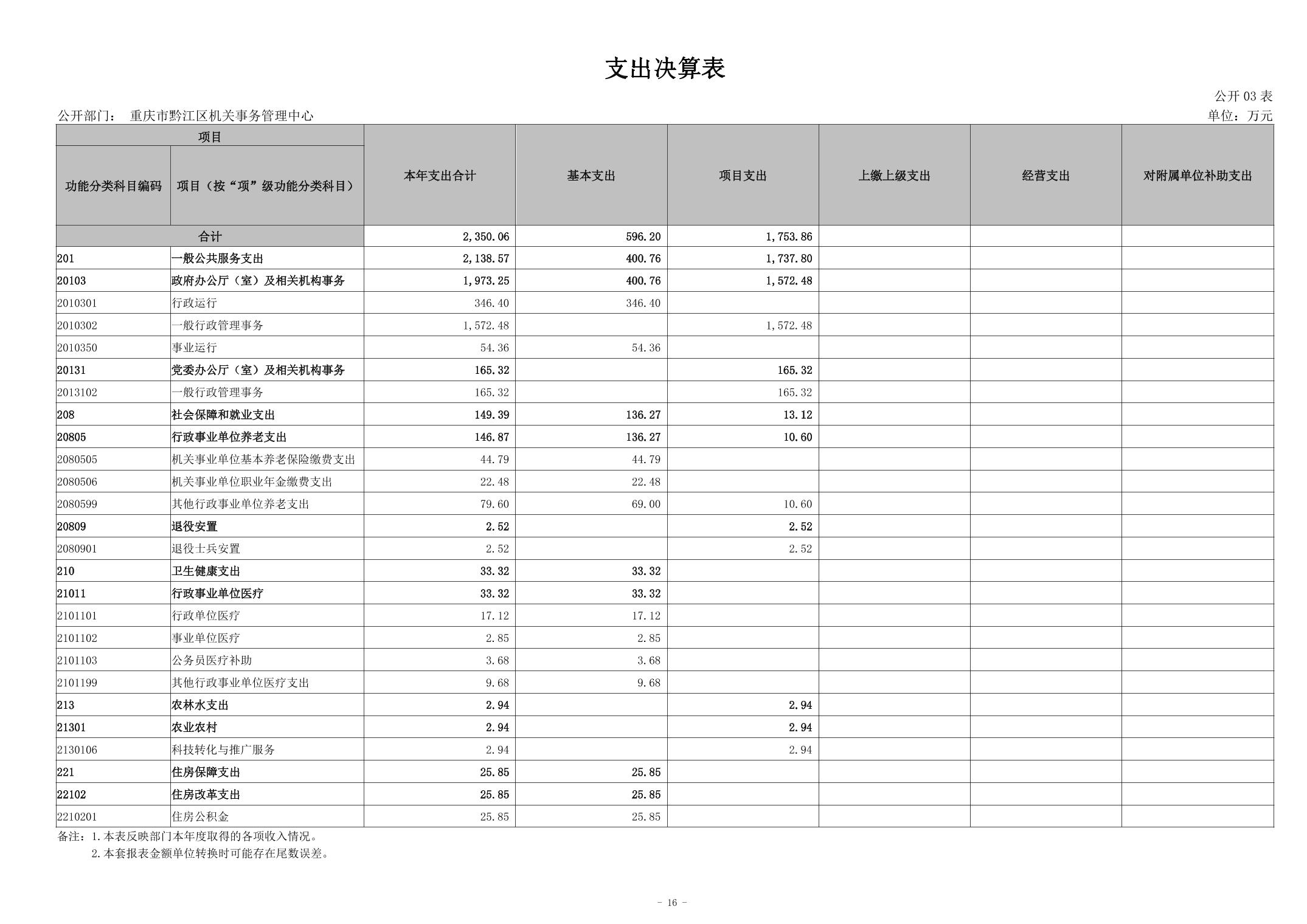 支出决算表

公开 03 表

公开部门： 重庆市黔江区机关事务管理中心

单位：万元

| 项目 | | 本年支出合计 | 基本支出 | 项目支出 | 上缴上级支出 | 经营支出 | 对附属单位补助支出 |
|---|---|---|---|---|---|---|---|
| 功能分类科目编码 | 项目（按“项”级功能分类科目） | | | | | | |
| 合计 | | 2,350.06 | 596.20 | 1,753.86 | | | |
| 201 | 一般公共服务支出 | 2,138.57 | 400.76 | 1,737.80 | | | |
| 20103 | 政府办公厅（室）及相关机构事务 | 1,973.25 | 400.76 | 1,572.48 | | | |
| 2010301 | 行政运行 | 346.40 | 346.40 | | | | |
| 2010302 | 一般行政管理事务 | 1,572.48 | | 1,572.48 | | | |
| 2010350 | 事业运行 | 54.36 | 54.36 | | | | |
| 20131 | 党委办公厅（室）及相关机构事务 | 165.32 | | 165.32 | | | |
| 2013102 | 一般行政管理事务 | 165.32 | | 165.32 | | | |
| 208 | 社会保障和就业支出 | 149.39 | 136.27 | 13.12 | | | |
| 20805 | 行政事业单位养老支出 | 146.87 | 136.27 | 10.60 | | | |
| 2080505 | 机关事业单位基本养老保险缴费支出 | 44.79 | 44.79 | | | | |
| 2080506 | 机关事业单位职业年金缴费支出 | 22.48 | 22.48 | | | | |
| 2080599 | 其他行政事业单位养老支出 | 79.60 | 69.00 | 10.60 | | | |
| 20809 | 退役安置 | 2.52 | | 2.52 | | | |
| 2080901 | 退役士兵安置 | 2.52 | | 2.52 | | | |
| 210 | 卫生健康支出 | 33.32 | 33.32 | | | | |
| 21011 | 行政事业单位医疗 | 33.32 | 33.32 | | | | |
| 2101101 | 行政单位医疗 | 17.12 | 17.12 | | | | |
| 2101102 | 事业单位医疗 | 2.85 | 2.85 | | | | |
| 2101103 | 公务员医疗补助 | 3.68 | 3.68 | | | | |
| 2101199 | 其他行政事业单位医疗支出 | 9.68 | 9.68 | | | | |
| 213 | 农林水支出 | 2.94 | | 2.94 | | | |
| 21301 | 农业农村 | 2.94 | | 2.94 | | | |
| 2130106 | 科技转化与推广服务 | 2.94 | | 2.94 | | | |
| 221 | 住房保障支出 | 25.85 | 25.85 | | | | |
| 22102 | 住房改革支出 | 25.85 | 25.85 | | | | |
| 2210201 | 住房公积金 | 25.85 | 25.85 | | | | |

备注：1.本表反映部门本年度取得的各项收入情况。
2.本套报表金额单位转换时可能存在尾数误差。

- 16 -